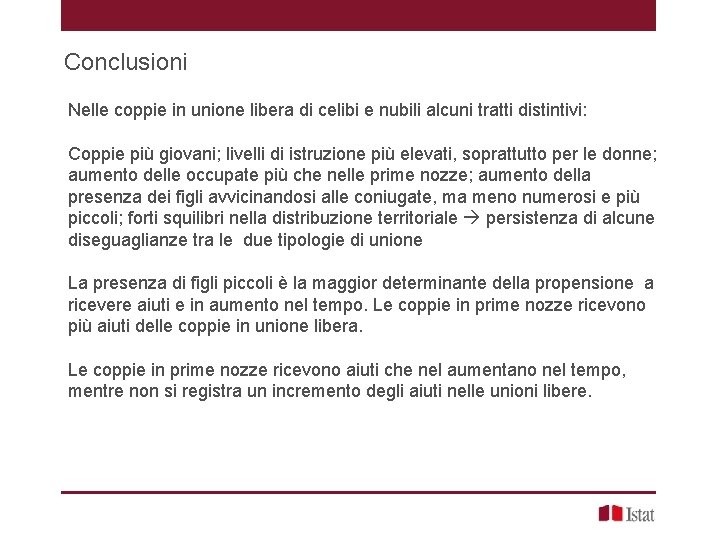 Conclusioni

Nelle coppie in unione libera di celibi e nubili alcuni tratti distintivi:

Coppie più giovani; livelli di istruzione più elevati, soprattutto per le donne; aumento delle occupate più che nelle prime nozze; aumento della presenza dei figli avvicinandosi alle coniugate, ma meno numerosi e più piccoli; forti squilibri nella distribuzione territoriale → persistenza di alcune diseguaglianze tra le due tipologie di unione

La presenza di figli piccoli è la maggior determinante della propensione a ricevere aiuti e in aumento nel tempo. Le coppie in prime nozze ricevono più aiuti delle coppie in unione libera.

Le coppie in prime nozze ricevono aiuti che nel aumentano nel tempo, mentre non si registra un incremento degli aiuti nelle unioni libere.

Istat